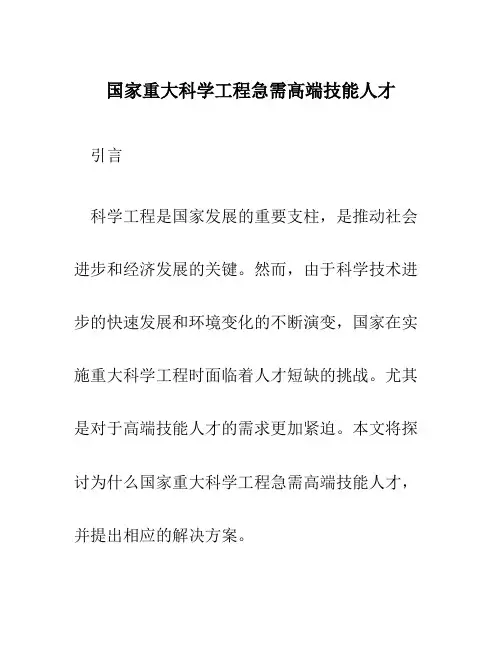 国家重大科学工程急需高端技能人才

引言

科学工程是国家发展的重要支柱，是推动社会进步和经济发展的关键。然而，由于科学技术进步的快速发展和环境变化的不断演变，国家在实施重大科学工程时面临着人才短缺的挑战。尤其是对于高端技能人才的需求更加紧迫。本文将探讨为什么国家重大科学工程急需高端技能人才，并提出相应的解决方案。